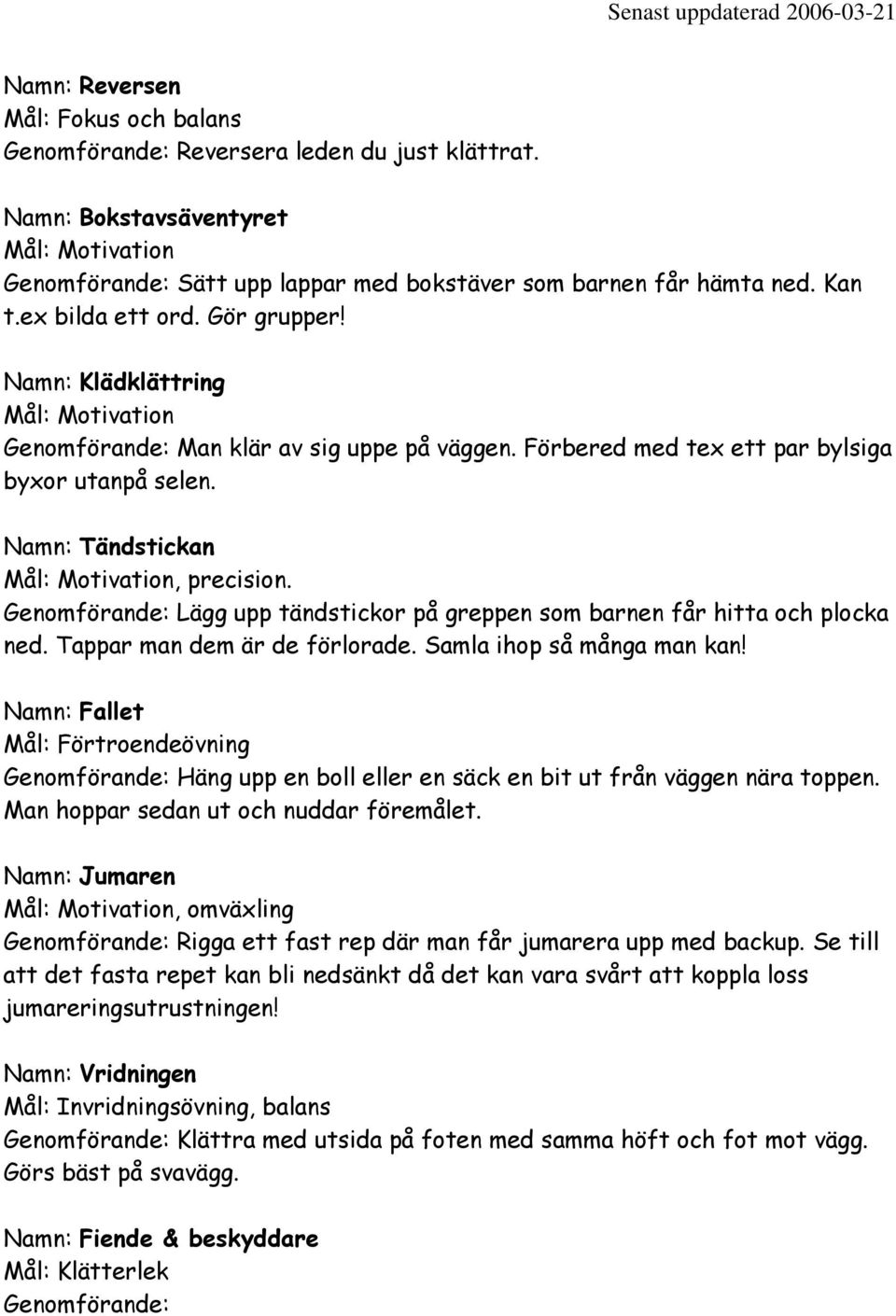 Senast uppdaterad 2006-03-21

Namn: Reversen
Mål: Fokus och balans
Genomförande: Reversera leden du just klättrat.

Namn: Bokstavsäventyret
Mål: Motivation
Genomförande: Sätt upp lappar med bokstäver som barnen får hämta ned. Kan t.ex bilda ett ord. Gör grupper!

Namn: Klädklättring
Mål: Motivation
Genomförande: Man klär av sig uppe på väggen. Förbered med tex ett par bylsiga byxor utanpå selen.

Namn: Tändstickan
Mål: Motivation, precision.
Genomförande: Lägg upp tändstickor på greppen som barnen får hitta och plocka ned. Tappar man dem är de förlorade. Samla ihop så många man kan!

Namn: Fallet
Mål: Förtroendeövning
Genomförande: Häng upp en boll eller en säck en bit ut från väggen nära toppen. Man hoppar sedan ut och nuddar föremålet.

Namn: Jumaren
Mål: Motivation, omväxling
Genomförande: Rigga ett fast rep där man får jumarera upp med backup. Se till att det fasta repet kan bli nedsänkt då det kan vara svårt att koppla loss jumareringsutrustningen!

Namn: Vridningen
Mål: Invridningsövning, balans
Genomförande: Klättra med utsida på foten med samma höft och fot mot vägg. Görs bäst på svavägg.

Namn: Fiende & beskyddare
Mål: Klätterlek
Genomförande: